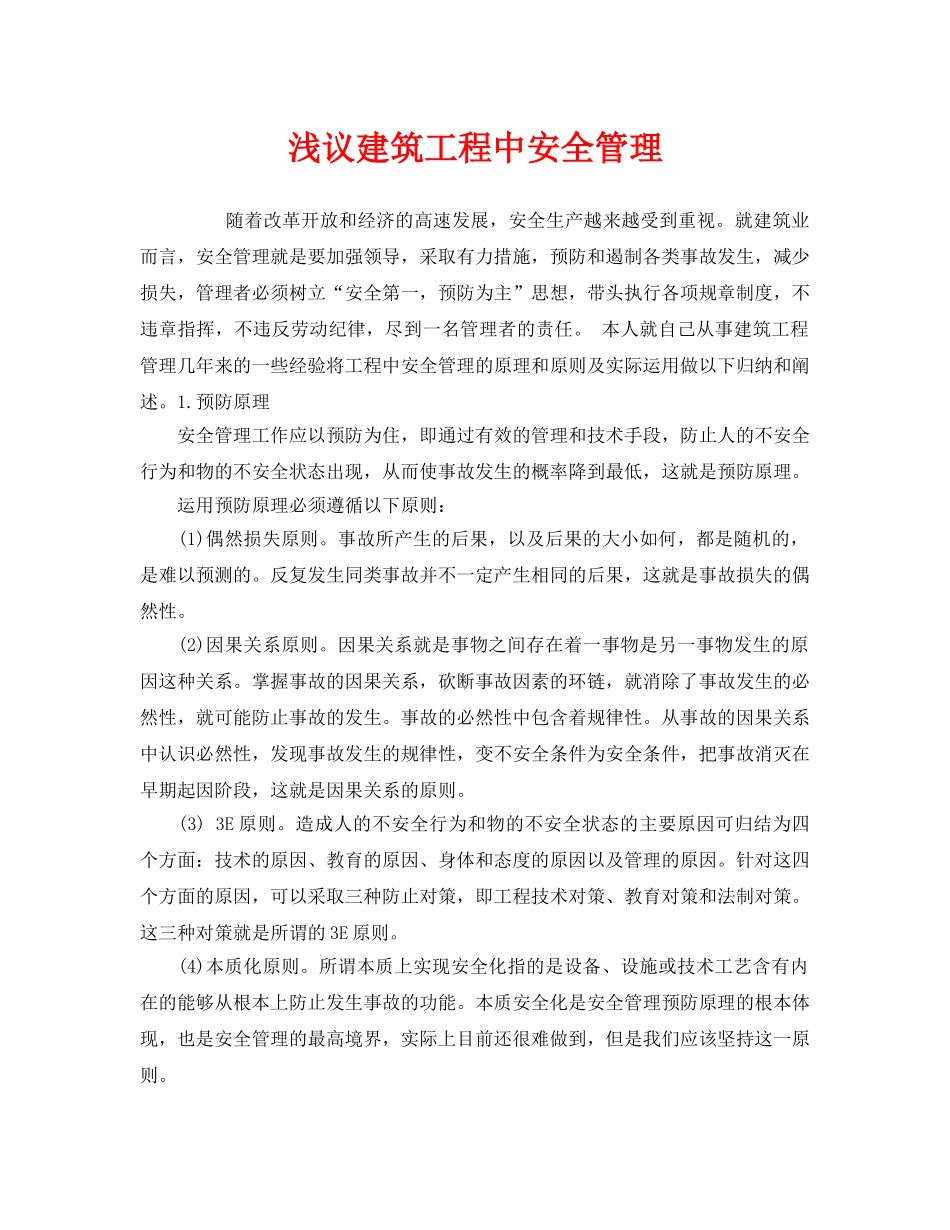 浅议建筑工程中安全管理

随着改革开放和经济的高速发展，安全生产越来越受到重视。就建筑业而言，安全管理就是要加强领导，采取有力措施，预防和遏制各类事故发生，减少损失，管理者必须树立“安全第一，预防为主”思想，带头执行各项规章制度，不违章指挥，不违反劳动纪律，尽到一名管理者的责任。 本人就自己从事建筑工程管理几年来的一些经验将工程中安全管理的原理和原则及实际运用做以下归纳和阐述。1.预防原理

安全管理工作应以预防为住，即通过有效的管理和技术手段，防止人的不安全行为和物的不安全状态出现，从而使事故发生的概率降到最低，这就是预防原理。

运用预防原理必须遵循以下原则：

(1)偶然损失原则。事故所产生的后果，以及后果的大小如何，都是随机的，是难以预测的。反复发生同类事故并不一定产生相同的后果，这就是事故损失的偶然性。

(2)因果关系原则。因果关系就是事物之间存在着一事物是另一事物发生的原因这种关系。掌握事故的因果关系，砍断事故因素的环链，就消除了事故发生的必然性，就可能防止事故的发生。事故的必然性中包含着规律性。从事故的因果关系中认识必然性，发现事故发生的规律性，变不安全条件为安全条件，把事故消灭在早期起因阶段，这就是因果关系的原则。

(3) 3E原则。造成人的不安全行为和物的不安全状态的主要原因可归结为四个方面：技术的原因、教育的原因、身体和态度的原因以及管理的原因。针对这四个方面的原因，可以采取三种防止对策，即工程技术对策、教育对策和法制对策。这三种对策就是所谓的3E原则。

(4)本质化原则。所谓本质上实现安全化指的是设备、设施或技术工艺含有内在的能够从根本上防止发生事故的功能。本质安全化是安全管理预防原理的根本体现，也是安全管理的最高境界，实际上目前还很难做到，但是我们应该坚持这一原则。